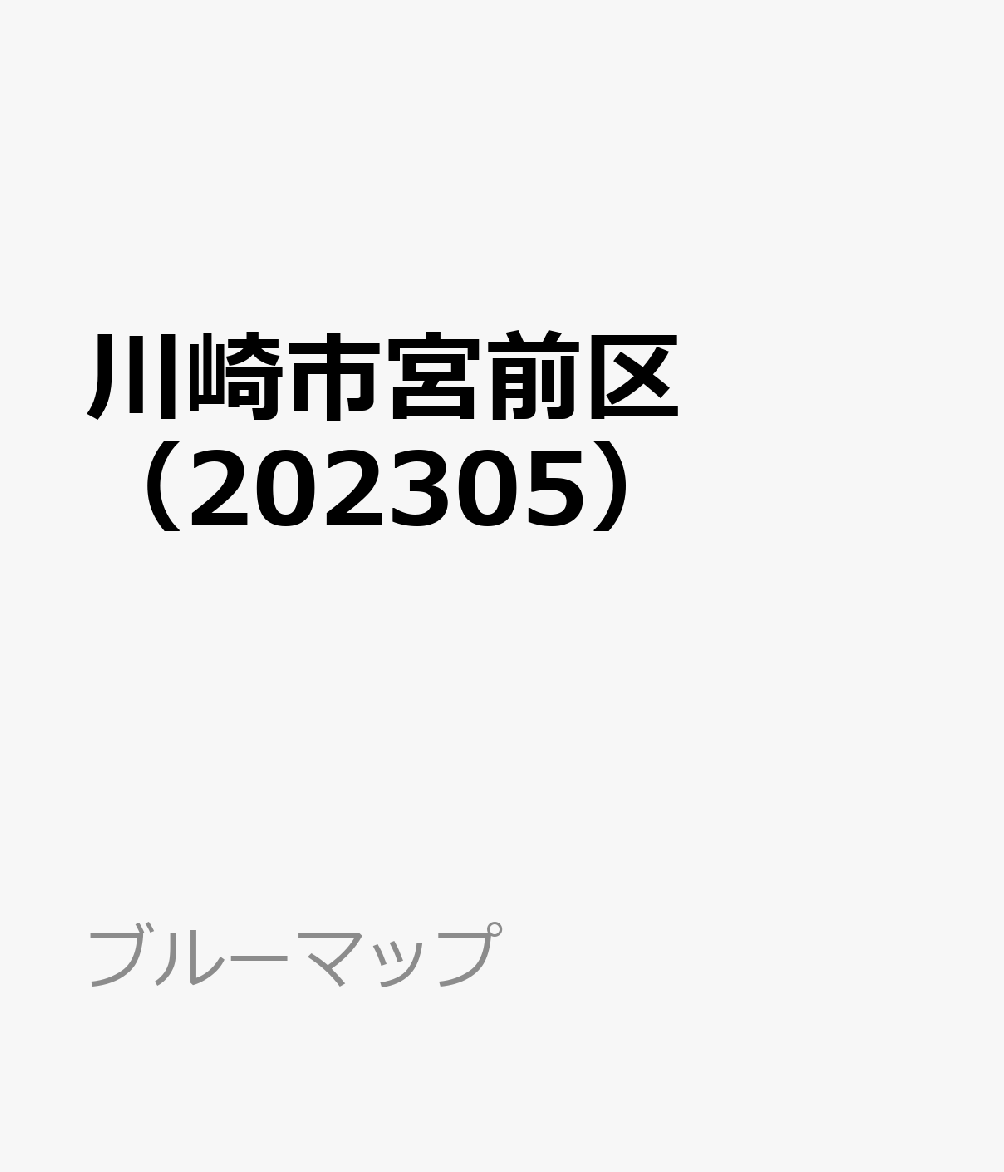 川崎市宮前区（202305）

ブルーマップ